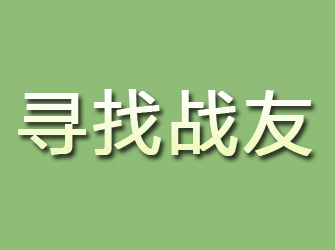 寻找战友